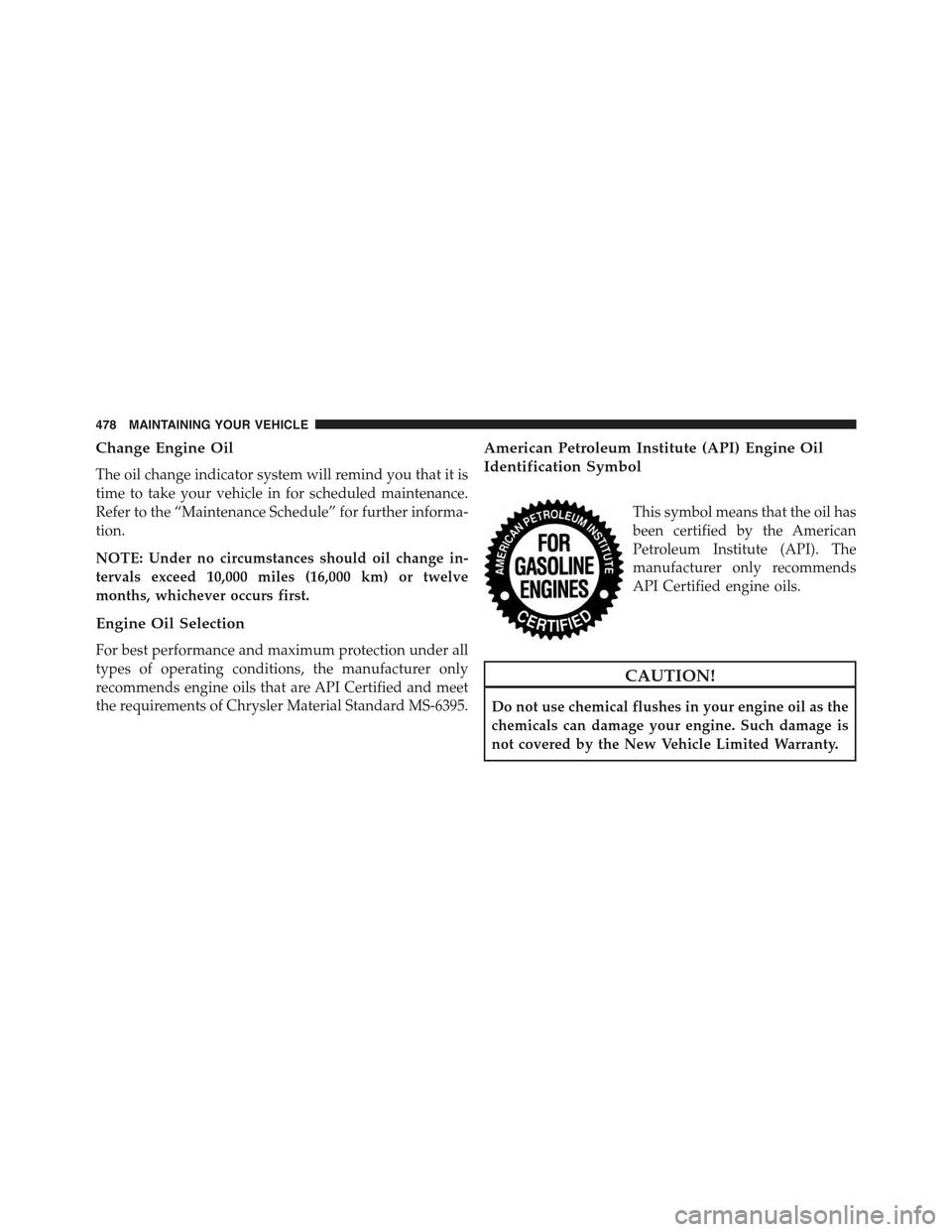 478 MAINTAINING YOUR VEHICLE

Change Engine Oil

The oil change indicator system will remind you that it is time to take your vehicle in for scheduled maintenance. Refer to the “Maintenance Schedule” for further information.

NOTE: Under no circumstances should oil change intervals exceed 10,000 miles (16,000 km) or twelve months, whichever occurs first.

Engine Oil Selection

For best performance and maximum protection under all types of operating conditions, the manufacturer only recommends engine oils that are API Certified and meet the requirements of Chrysler Material Standard MS-6395.

American Petroleum Institute (API) Engine Oil Identification Symbol

AMERICAN PETROLEUM INSTITUTE
FOR GASOLINE ENGINES
CERTIFIED

This symbol means that the oil has been certified by the American Petroleum Institute (API). The manufacturer only recommends API Certified engine oils.

CAUTION!

Do not use chemical flushes in your engine oil as the chemicals can damage your engine. Such damage is not covered by the New Vehicle Limited Warranty.

carmanualsonline.info